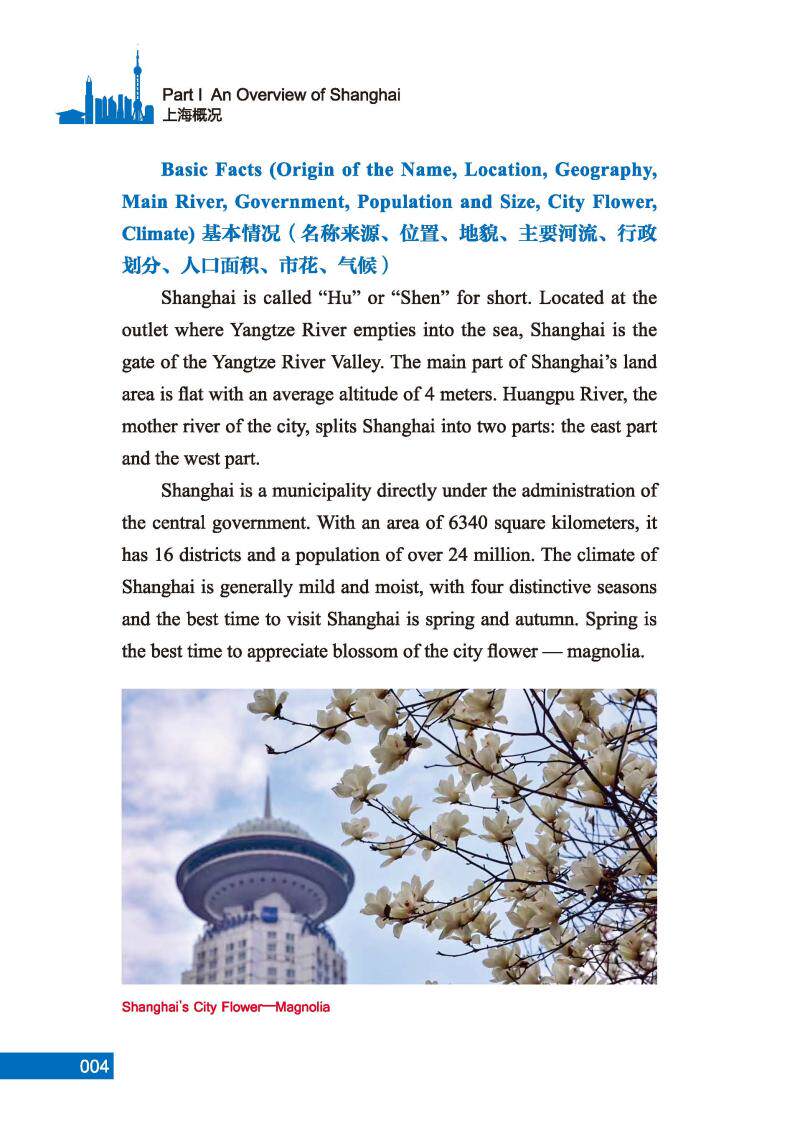 Part I An Overview of Shanghai
上海概况

Basic Facts (Origin of the Name, Location, Geography, Main River, Government, Population and Size, City Flower, Climate) 基本情况（名称来源、位置、地貌、主要河流、行政划分、人口面积、市花、气候）

Shanghai is called "Hu" or "Shen" for short. Located at the outlet where Yangtze River empties into the sea, Shanghai is the gate of the Yangtze River Valley. The main part of Shanghai's land area is flat with an average altitude of 4 meters. Huangpu River, the mother river of the city, splits Shanghai into two parts: the east part and the west part.

Shanghai is a municipality directly under the administration of the central government. With an area of 6340 square kilometers, it has 16 districts and a population of over 24 million. The climate of Shanghai is generally mild and moist, with four distinctive seasons and the best time to visit Shanghai is spring and autumn. Spring is the best time to appreciate blossom of the city flower — magnolia.

Shanghai's City Flower—Magnolia

004